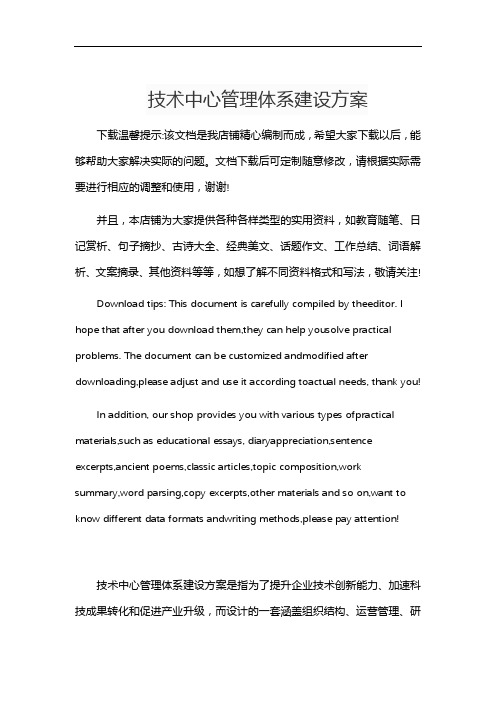 技术中心管理体系建设方案

下载温馨提示:该文档是我店铺精心编制而成，希望大家下载以后，能够帮助大家解决实际的问题。文档下载后可定制随意修改，请根据实际需要进行相应的调整和使用，谢谢!

并且，本店铺为大家提供各种各样类型的实用资料，如教育随笔、日记赏析、句子摘抄、古诗大全、经典美文、话题作文、工作总结、词语解析、文案摘录、其他资料等等，如想了解不同资料格式和写法，敬请关注!

Download tips: This document is carefully compiled by theeditor. I hope that after you download them,they can help yousolve practical problems. The document can be customized andmodified after downloading,please adjust and use it according toactual needs, thank you!

In addition, our shop provides you with various types ofpractical materials,such as educational essays, diaryappreciation,sentence excerpts,ancient poems,classic articles,topic composition,work summary,word parsing,copy excerpts,other materials and so on,want to know different data formats andwriting methods,please pay attention!

技术中心管理体系建设方案是指为了提升企业技术创新能力、加速科技成果转化和促进产业升级，而设计的一套涵盖组织结构、运营管理、研